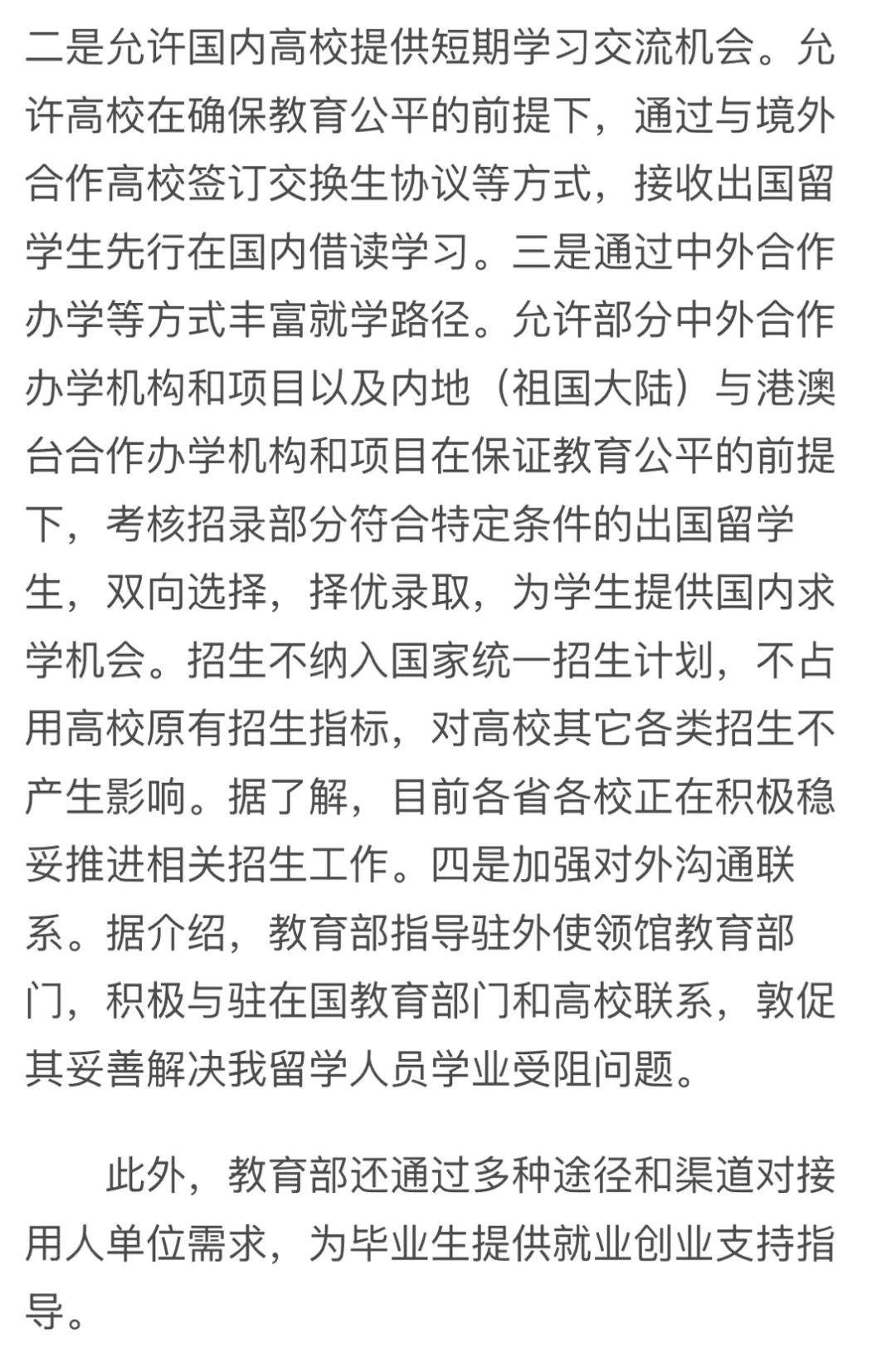 二是允许国内高校提供短期学习交流机会。允许高校在确保教育公平的前提下，通过与境外合作高校签订交换生协议等方式，接收出国留学生先行在国内借读学习。三是通过中外合作办学等方式丰富就学路径。允许部分中外合作办学机构和项目以及内地（祖国大陆）与港澳台合作办学机构和项目在保证教育公平的前提下，考核招录部分符合特定条件的出国留学生，双向选择，择优录取，为学生提供国内求学机会。招生不纳入国家统一招生计划，不占用高校原有招生指标，对高校其它各类招生不产生影响。据了解，目前各省各校正在积极稳妥推进相关招生工作。四是加强对外沟通联系。据介绍，教育部指导驻外使领馆教育部门，积极与驻在国教育部门和高校联系，敦促其妥善解决我留学人员学业受阻问题。

此外，教育部还通过多种途径和渠道对接用人单位需求，为毕业生提供就业创业支持指导。